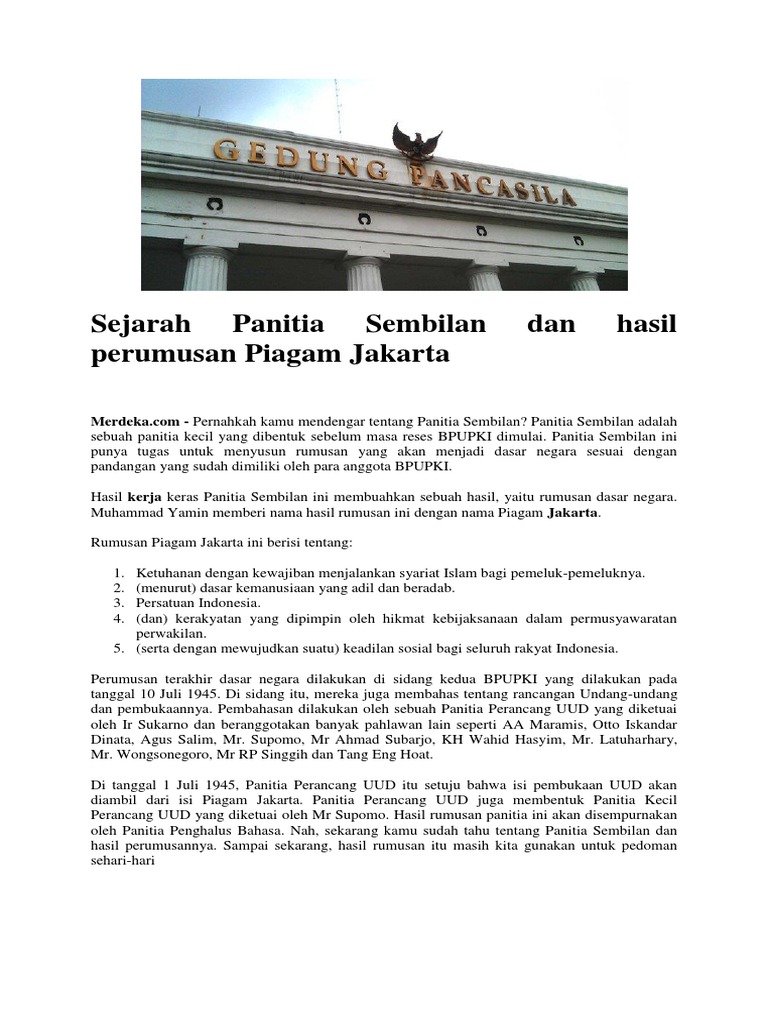 GEDUNG PANCASILA

Sejarah Panitia Sembilan dan hasil perumusan Piagam Jakarta

Merdeka.com - Pernahkah kamu mendengar tentang Panitia Sembilan? Panitia Sembilan adalah sebuah panitia kecil yang dibentuk sebelum masa reses BPUPKI dimulai. Panitia Sembilan ini punya tugas untuk menyusun rumusan yang akan menjadi dasar negara sesuai dengan pandangan yang sudah dimiliki oleh para anggota BPUPKI.

Hasil kerja keras Panitia Sembilan ini membuahkan sebuah hasil, yaitu rumusan dasar negara. Muhammad Yamin memberi nama hasil rumusan ini dengan nama Piagam Jakarta.

Rumusan Piagam Jakarta ini berisi tentang:

1. Ketuhanan dengan kewajiban menjalankan syariat Islam bagi pemeluk-pemeluknya.
2. (menurut) dasar kemanusiaan yang adil dan beradab.
3. Persatuan Indonesia.
4. (dan) kerakyatan yang dipimpin oleh hikmat kebijaksanaan dalam permusyawaratan perwakilan.
5. (serta dengan mewujudkan suatu) keadilan sosial bagi seluruh rakyat Indonesia.

Perumusan terakhir dasar negara dilakukan di sidang kedua BPUPKI yang dilakukan pada tanggal 10 Juli 1945. Di sidang itu, mereka juga membahas tentang rancangan Undang-undang dan pembukaannya. Pembahasan dilakukan oleh sebuah Panitia Perancang UUD yang diketuai oleh Ir Sukarno dan beranggotakan banyak pahlawan lain seperti AA Maramis, Otto Iskandar Dinata, Agus Salim, Mr. Supomo, Mr Ahmad Subarjo, KH Wahid Hasyim, Mr. Latuharhary, Mr. Wongsonegoro, Mr RP Singgih dan Tang Eng Hoat.

Di tanggal 1 Juli 1945, Panitia Perancang UUD itu setuju bahwa isi pembukaan UUD akan diambil dari isi Piagam Jakarta. Panitia Perancang UUD juga membentuk Panitia Kecil Perancang UUD yang diketuai oleh Mr Supomo. Hasil rumusan panitia ini akan disempurnakan oleh Panitia Penghalus Bahasa. Nah, sekarang kamu sudah tahu tentang Panitia Sembilan dan hasil perumusannya. Sampai sekarang, hasil rumusan itu masih kita gunakan untuk pedoman sehari-hari